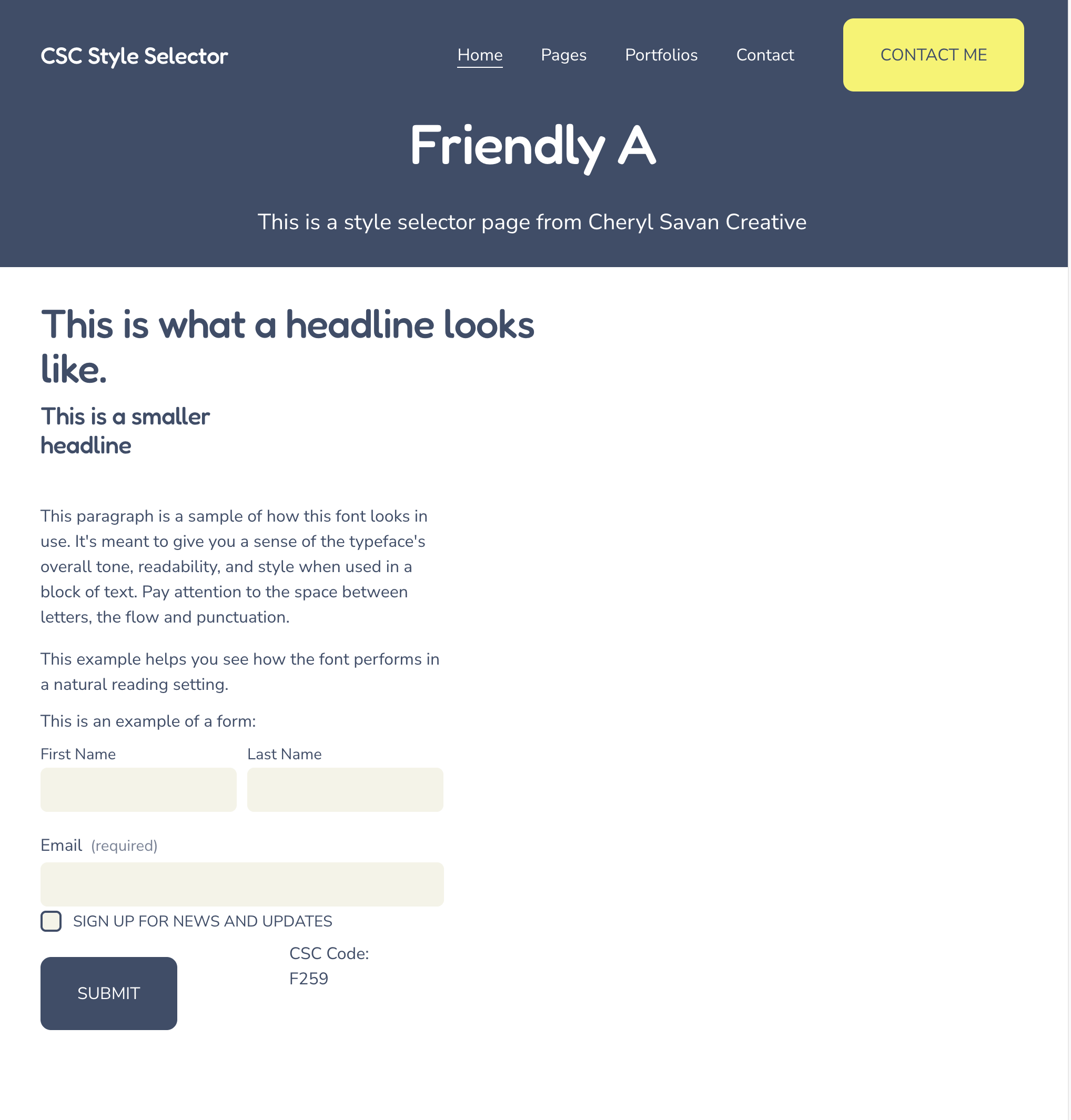 CSC Style Selector

Home Pages Portfolios Contact

CONTACT ME

Friendly A

This is a style selector page from Cheryl Savan Creative

This is what a headline looks like.

This is a smaller headline

This paragraph is a sample of how this font looks in use. It's meant to give you a sense of the typeface's overall tone, readability, and style when used in a block of text. Pay attention to the space between letters, the flow and punctuation.

This example helps you see how the font performs in a natural reading setting.

This is an example of a form:

First Name

Last Name

Email (required)

SIGN UP FOR NEWS AND UPDATES

SUBMIT

CSC Code:
F259